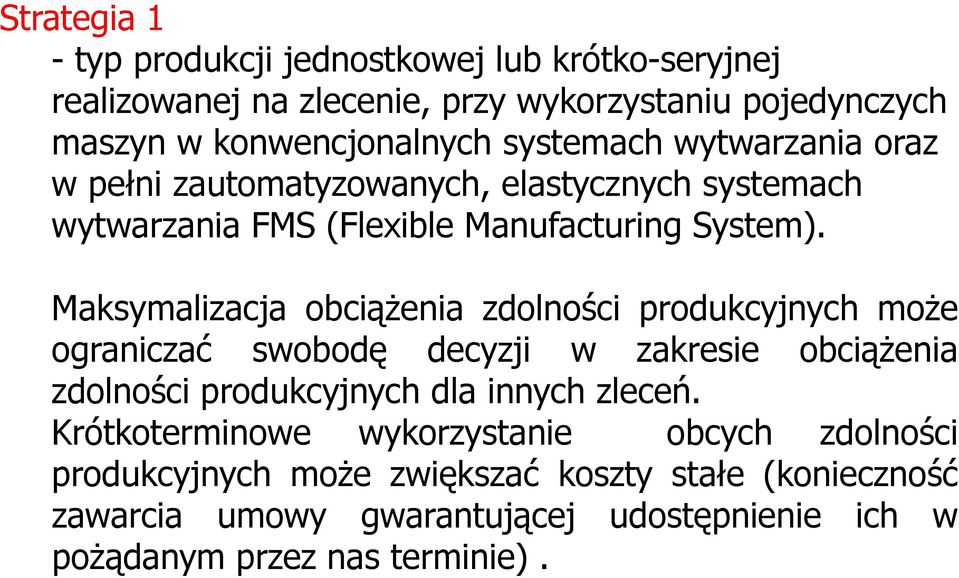 Strategia 1

- typ produkcji jednostkowej lub krótko-seryjnej realizowanej na zlecenie, przy wykorzystaniu pojedynczych maszyn w konwencjonalnych systemach wytwarzania oraz w pełni zautomatyzowanych, elastycznych systemach wytwarzania FMS (Flexible Manufacturing System).

Maksymalizacja obciążenia zdolności produkcyjnych może ograniczać swobodę decyzji w zakresie obciążenia zdolności produkcyjnych dla innych zleceń.
Krótkoterminowe wykorzystanie obcych zdolności produkcyjnych może zwiększać koszty stałe (konieczność zawarcia umowy gwarantującej udostępnienie ich w pożądanym przez nas terminie) .